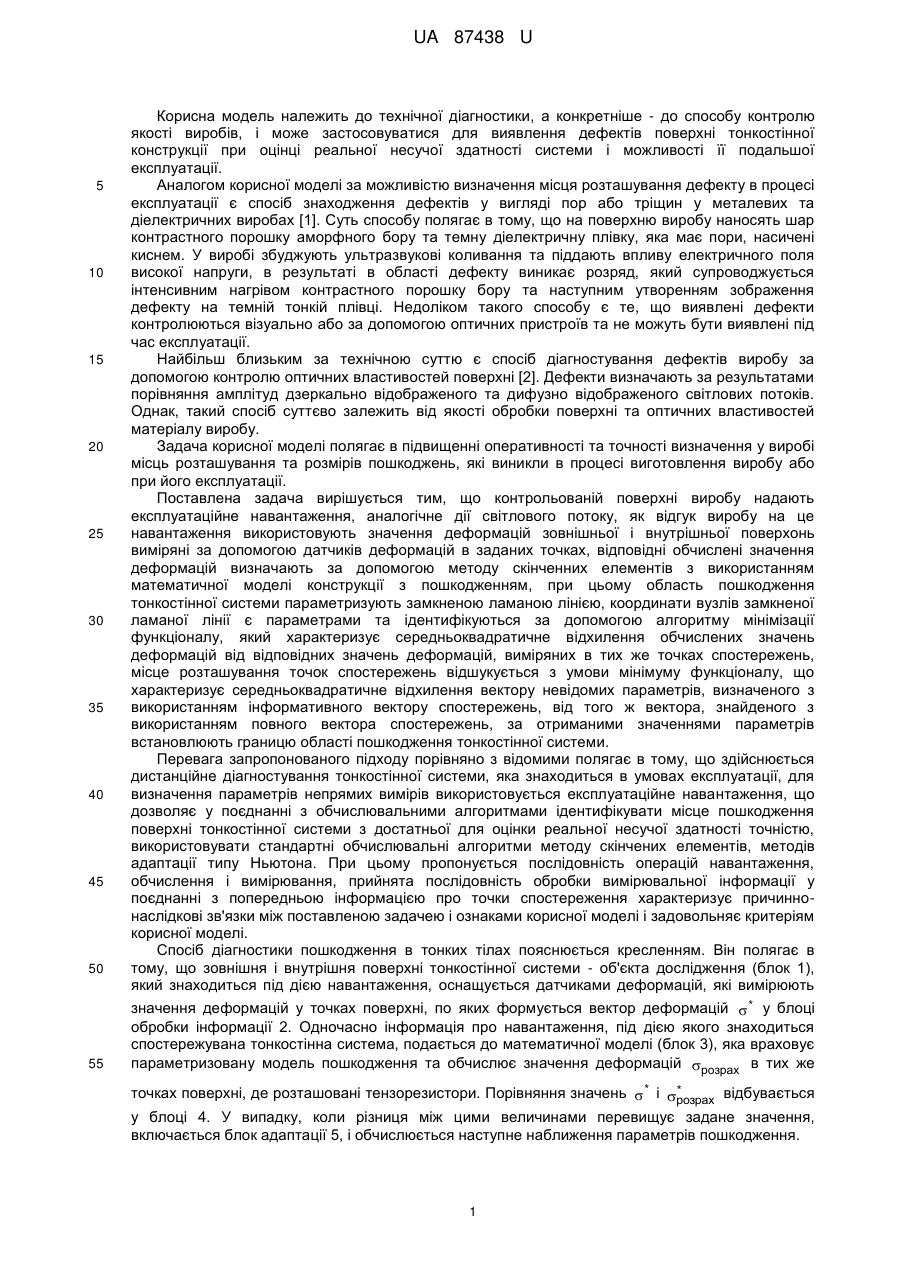 UA 87438 U

Корисна модель належить до технічної діагностики, а конкретніше - до способу контролю якості виробів, і може застосовуватися для виявлення дефектів поверхні тонкостінної конструкції при оцінці реальної несучої здатності системи і можливості її подальшої експлуатації.

5 Аналогом корисної моделі за можливістю визначення місця розташування дефекту в процесі експлуатації є спосіб знаходження дефектів у вигляді пор або тріщин у металевих та діелектричних виробах [1]. Суть способу полягає в тому, що на поверхню виробу наносять шар контрастного порошку аморфного бору та темну діелектричну плівку, яка має пори, насичені киснем. У виробі збуджують ультразвукові коливання та піддають впливу електричного поля

10 високої напруги, в результаті в області дефекту виникає розряд, який супроводжується інтенсивним нагрівом контрастного порошку бору та наступним утворенням зображення дефекту на темній тонкій плівці. Недоліком такого способу є те, що виявлені дефекти контролюються візуально або за допомогою оптичних пристроїв та не можуть бути виявлені під час експлуатації.

15 Найбільш близьким за технічною суттю є спосіб діагностування дефектів виробу за допомогою контролю оптичних властивостей поверхні [2]. Дефекти визначають за результатами порівняння амплітуд дзеркально відображеного та дифузно відображеного світлових потоків. Однак, такий спосіб суттєво залежить від якості обробки поверхні та оптичних властивостей матеріалу виробу.

20 Задача корисної моделі полягає в підвищенні оперативності та точності визначення у виробі місць розташування та розмірів пошкоджень, які виникли в процесі виготовлення виробу або при його експлуатації.

Поставлена задача вирішується тим, що контрольованій поверхні виробу надають експлуатаційне навантаження, аналогічне дії світлового потоку, як відгук виробу на це

25 навантаження використовують значення деформацій зовнішньої і внутрішньої поверхонь виміряні за допомогою датчиків деформацій в заданих точках, відповідні обчислені значення деформацій визначають за допомогою методу скінченних елементів з використанням математичної моделі конструкції з пошкодженням, при цьому область пошкодження тонкостінної системи параметризують замкненою ламаною лінією, координати вузлів замкненої

30 ламаної лінії є параметрами та ідентифікуються за допомогою алгоритму мінімізації функціоналу, який характеризує середньоквадратичне відхилення обчислених значень деформацій від відповідних значень деформацій, виміряних в тих же точках спостережень, місце розташування точок спостережень відшукується з умови мінімуму функціоналу, що характеризує середньоквадратичне відхилення вектору невідомих параметрів, визначеного з

35 використанням інформативного вектору спостережень, від того ж вектора, знайденого з використанням повного вектора спостережень, за отриманими значеннями параметрів встановлюють границю області пошкодження тонкостінної системи.

Перевага запропонованого підходу порівняно з відомими полягає в тому, що здійснюється дистанційне діагностування тонкостінної системи, яка знаходиться в умовах експлуатації, для

40 визначення параметрів непрямих вимірів використовується експлуатаційне навантаження, що дозволяє у поєднанні з обчислювальними алгоритмами ідентифікувати місце пошкодження поверхні тонкостінної системи з достатньої для оцінки реальної несучої здатності точністю, використовувати стандартні обчислювальні алгоритми методу скінчених елементів, методів адаптації типу Ньютона. При цьому пропонується послідовність операцій навантаження,

45 обчислення і вимірювання, прийнята послідовність обробки вимірювальної інформації у поєднанні з попередньою інформацією про точки спостереження характеризує причинно-наслідкові зв'язки між поставленою задачею і ознаками корисної моделі і задовольняє критеріям корисної моделі.

Спосіб діагностики пошкодження в тонких тілах пояснюється кресленням. Він полягає в

50 тому, що зовнішня і внутрішня поверхні тонкостінної системи - об'єкта дослідження (блок 1), який знаходиться під дією навантаження, оснащується датчиками деформацій, які вимірюють значення деформацій у точках поверхні, по яких формується вектор деформацій $\sigma^*$ у блоці обробки інформації 2. Одночасно інформація про навантаження, під дією якого знаходиться спостережувана тонкостінна система, подається до математичної моделі (блок 3), яка враховує

55 параметризовану модель пошкодження та обчислює значення деформацій $\sigma_{розрах}$ в тих же точках поверхні, де розташовані тензорезистори. Порівняння значень $\sigma^*$ і $\sigma^*_{розрах}$ відбувається у блоці 4. У випадку, коли різниця між цими величинами перевищує задане значення, включається блок адаптації 5, і обчислюється наступне наближення параметрів пошкодження.

1